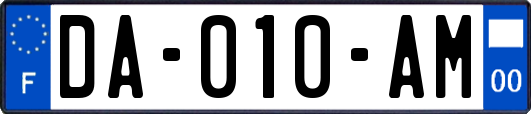 F

DA-010-AM

00